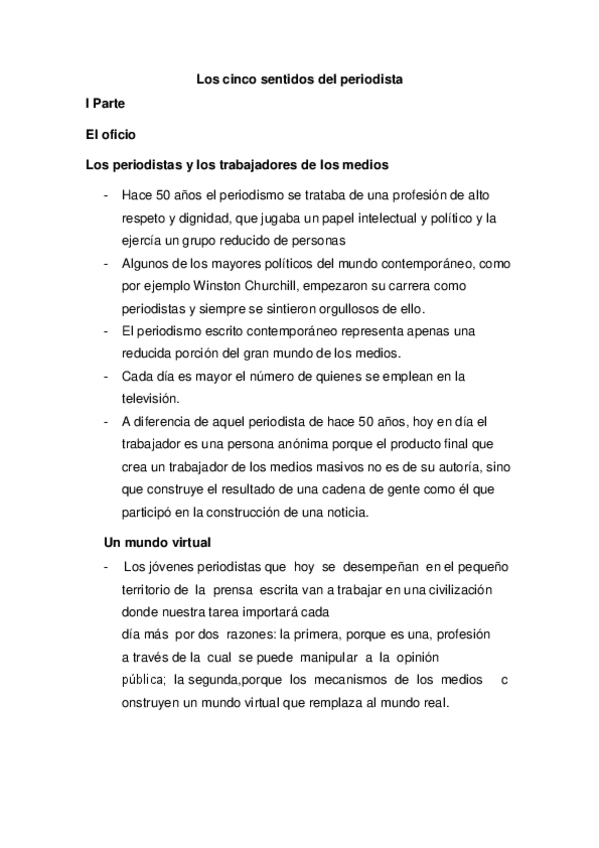 Los cinco sentidos del periodista

I Parte

El oficio

Los periodistas y los trabajadores de los medios

- Hace 50 años el periodismo se trataba de una profesión de alto respeto y dignidad, que jugaba un papel intelectual y político y la ejercía un grupo reducido de personas
- Algunos de los mayores políticos del mundo contemporáneo, como por ejemplo Winston Churchill, empezaron su carrera como periodistas y siempre se sintieron orgullosos de ello.
- El periodismo escrito contemporáneo representa apenas una reducida porción del gran mundo de los medios.
- Cada día es mayor el número de quienes se emplean en la televisión.
- A diferencia de aquel periodista de hace 50 años, hoy en día el trabajador es una persona anónima porque el producto final que crea un trabajador de los medios masivos no es de su autoría, sino que construye el resultado de una cadena de gente como él que participó en la construcción de una noticia.

Un mundo virtual

- Los jóvenes periodistas que hoy se desempeñan en el pequeño territorio de la prensa escrita van a trabajar en una civilización donde nuestra tarea importará cada día más por dos razones: la primera, porque es una, profesión a través de la cual se puede manipular a la opinión pública; la segunda,porque los mecanismos de los medios c onstruyen un mundo virtual que remplaza al mundo real.